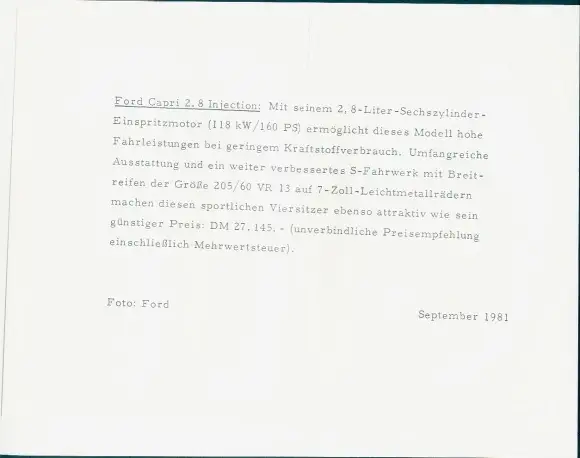 Ford Capri 2, 8 Injection: Mit seinem 2, 8-Liter-Sechszylinder-Einspritzmotor (118 kW/160 PS) ermöglicht dieses Modell hohe Fahrleistungen bei geringem Kraftstoffverbrauch. Umfangreiche Ausstattung und ein weiter verbessertes S-Fahrwerk mit Breitreifen der Größe 205/60 VR 13 auf 7-Zoll-Leichtmetallrädern machen diesen sportlichen Viersitzer ebenso attraktiv wie sein günstiger Preis: DM 27. 145. - (unverbindliche Preisempfehlung einschließlich Mehrwertsteuer).

Foto: Ford

September 1981